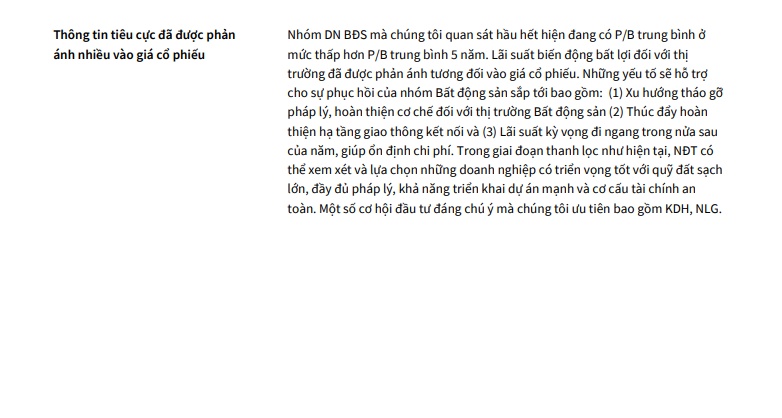 Thông tin tiêu cực đã được phản ánh nhiều vào giá cổ phiếu

Nhóm DN BĐS mà chúng tôi quan sát hầu hết hiện đang có P/B trung bình ở mức thấp hơn P/B trung bình 5 năm. Lãi suất biến động bất lợi đối với thị trường đã được phản ánh tương đối vào giá cổ phiếu. Những yếu tố sẽ hỗ trợ cho sự phục hồi của nhóm Bất động sản sắp tới bao gồm: (1) Xu hướng tháo gỡ pháp lý, hoàn thiện cơ chế đối với thị trường Bất động sản (2) Thúc đẩy hoàn thiện hạ tầng giao thông kết nối và (3) Lãi suất kỳ vọng đi ngang trong nửa sau của năm, giúp ổn định chi phí. Trong giai đoạn thanh lọc như hiện tại, NĐT có thể xem xét và lựa chọn những doanh nghiệp có triển vọng tốt với quỹ đất sạch lớn, đầy đủ pháp lý, khả năng triển khai dự án mạnh và cơ cấu tài chính an toàn. Một số cơ hội đầu tư đáng chú ý mà chúng tôi ưu tiên bao gồm KDH, NLG.